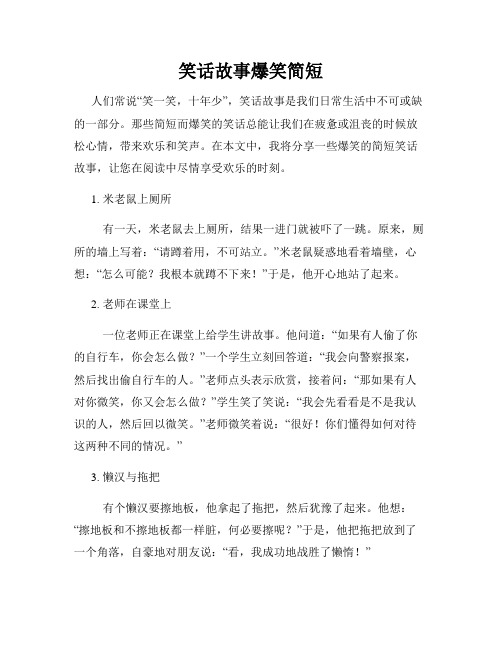 笑话故事爆笑简短

人们常说“笑一笑，十年少”，笑话故事是我们日常生活中不可或缺的一部分。那些简短而爆笑的笑话总能让我们在疲惫或沮丧的时候放松心情，带来欢乐和笑声。在本文中，我将分享一些爆笑的简短笑话故事，让您在阅读中尽情享受欢乐的时刻。

1. 米老鼠上厕所

有一天，米老鼠去上厕所，结果一进门就被吓了一跳。原来，厕所的墙上写着：“请蹲着用，不可站立。”米老鼠疑惑地看着墙壁，心想：“怎么可能？我根本就蹲不下来！”于是，他开心地站了起来。

2. 老师在课堂上

一位老师正在课堂上给学生讲故事。他问道：“如果有人偷了你的自行车，你会怎么做？”一个学生立刻回答道：“我会向警察报案，然后找出偷自行车的人。”老师点头表示欣赏，接着问：“那如果有人对你微笑，你又会怎么做？”学生笑了笑说：“我会先看看是不是我认识的人，然后回以微笑。”老师微笑着说：“很好！你们懂得如何对待这两种不同的情况。”

3. 懒汉与拖把

有个懒汉要擦地板，他拿起了拖把，然后犹豫了起来。他想：“擦地板和不擦地板都一样脏，何必要擦呢？”于是，他把拖把放到了一个角落，自豪地对朋友说：“看，我成功地战胜了懒惰！”